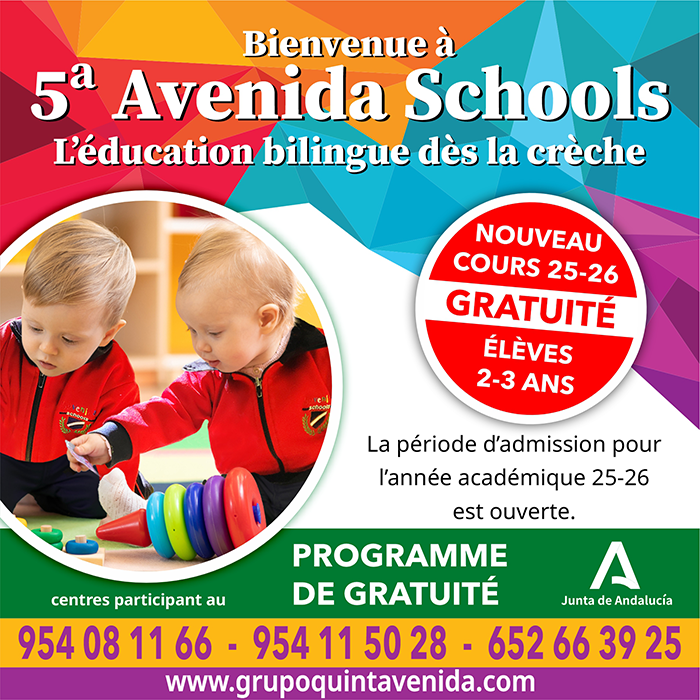 Bienvenue à
5ª Avenida Schools
L'éducation bilingue dès la crèche

NOUVEAU
COURS 25-26
GRATUITÉ
ÉLÈVES
2-3 ANS

La période d'admission pour l'année académique 25-26 est ouverte.

centres participant au
PROGRAMME
DE GRATUITÉ
Junta de Andalucía

954 08 11 66 - 954 11 50 28 - 652 66 39 25
www.grupoquintavenida.com